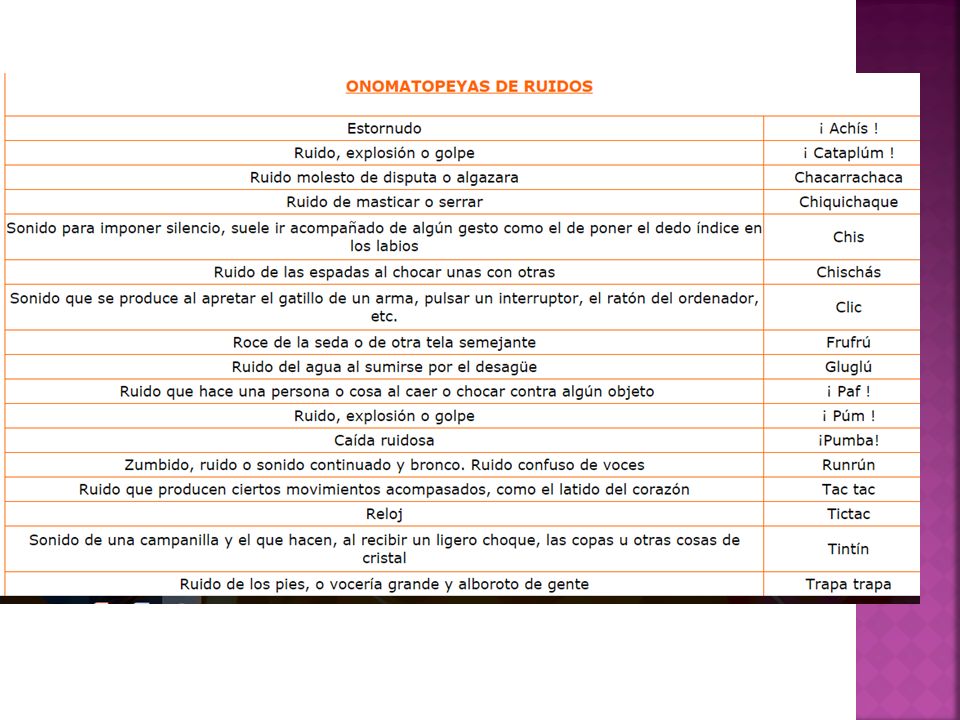 ONOMATOPEYAS DE RUIDOS

| | |
|---|---|
| Estornudo | ¡ Achís ! |
| Ruido, explosión o golpe | ¡ Cataplúm ! |
| Ruido molesto de disputa o algazara | Chacarrachaca |
| Ruido de masticar o serrar | Chiquichaque |
| Sonido para imponer silencio, suele ir acompañado de algún gesto como el de poner el dedo índice en los labios | Chis |
| Ruido de las espadas al chocar unas con otras | Chischás |
| Sonido que se produce al apretar el gatillo de un arma, pulsar un interruptor, el ratón del ordenador, etc. | Clic |
| Roce de la seda o de otra tela semejante | Frufrú |
| Ruido del agua al sumirse por el desagüe | Gluglú |
| Ruido que hace una persona o cosa al caer o chocar contra algún objeto | ¡ Paf ! |
| Ruido, explosión o golpe | ¡ Púm ! |
| Caída ruidosa | ¡Pumba! |
| Zumbido, ruido o sonido continuado y bronco. Ruido confuso de voces | Runrún |
| Ruido que producen ciertos movimientos acompasados, como el latido del corazón | Tac tac |
| Reloj | Tictac |
| Sonido de una campanilla y el que hacen, al recibir un ligero choque, las copas u otras cosas de cristal | Tintín |
| Ruido de los pies, o vocería grande y alboroto de gente | Trapa trapa |